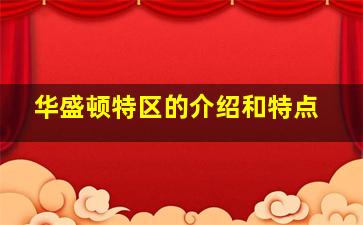 华盛顿特区的介绍和特点